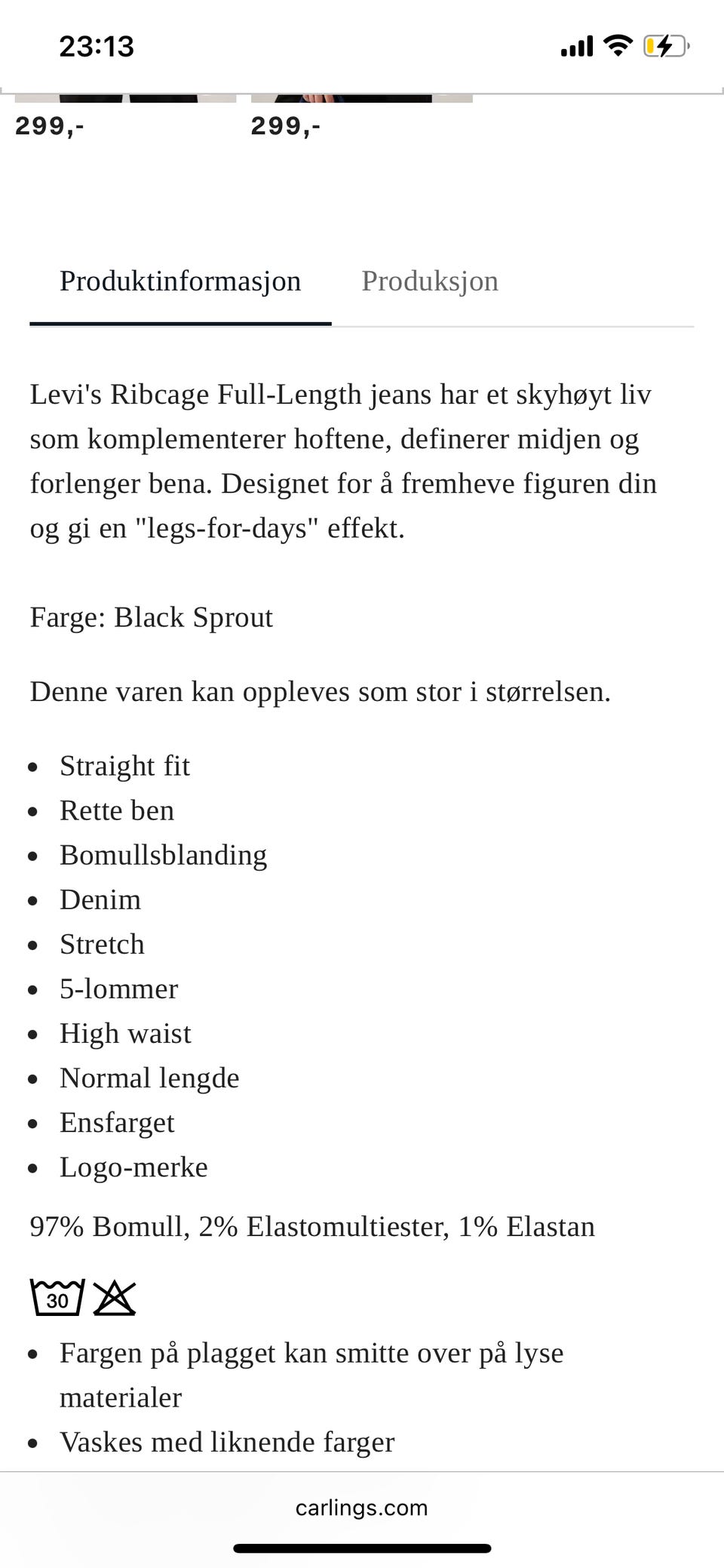 23:13

299,-

299,-

Produktinformasjon

Produksjon

Levi's Ribcage Full-Length jeans har et skyhøyt liv som komplementerer hoftene, definerer midjen og forlenger bena. Designet for å fremheve figuren din og gi en "legs-for-days" effekt.

Farge: Black Sprout

Denne varen kan oppleves som stor i størrelsen.

- Straight fit
- Rette ben
- Bomullsblanding
- Denim
- Stretch
- 5-lommer
- High waist
- Normal lengde
- Ensfarget
- Logo-merke

97% Bomull, 2% Elastomultiester, 1% Elastan

30

- Fargen på plagget kan smitte over på lyse materialer
- Vaskes med liknende farger

carlings.com